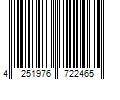 4 251976 722465